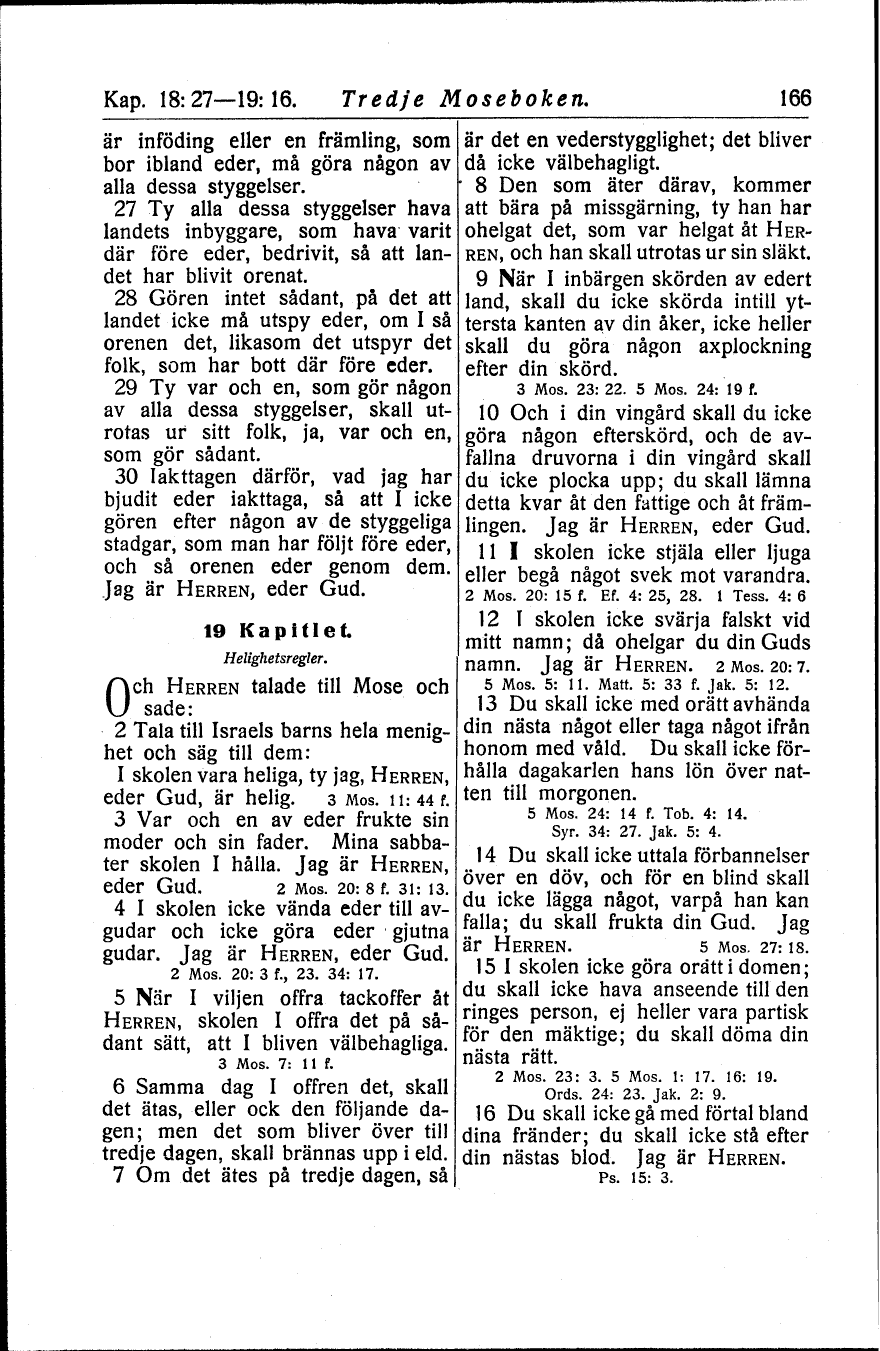 Kap. 18: 27—19: 16. Tredje Moseboken. 166

är inföding eller en främling, som bor ibland eder, må göra någon av alla dessa styggelser.

27 Ty alla dessa styggelser hava landets inbyggare, som hava varit där före eder, bedrivit, så att landet har blivit orenat.

28 Gören intet sådant, på det att landet icke må utspy eder, om I så orenen det, likasom det utspyr det folk, som har bott där före eder.

29 Ty var och en, som gör någon av alla dessa styggelser, skall utrotas ur sitt folk, ja, var och en, som gör sådant.

30 Iakttagen därför, vad jag har bjudit eder iakttaga, så att I icke gören efter någon av de styggeliga stadgar, som man har följt före eder, och så orenen eder genom dem. Jag är HERREN, eder Gud.

19 Kapitlet.

Helighetsregler.

Och HERREN talade till Mose och sade:

2 Tala till Israels barns hela menighet och säg till dem:

I skolen vara heliga, ty jag, HERREN, eder Gud, är helig. 3 Mos. 11: 44 f.

3 Var och en av eder frukte sin moder och sin fader. Mina sabbater skolen I hålla. Jag är HERREN, eder Gud. 2 Mos. 20: 8 f. 31: 13.

4 I skolen icke vända eder till avgudar och icke göra eder gjutna gudar. Jag är HERREN, eder Gud. 2 Mos. 20: 3 f., 23. 34: 17.

5 När I viljen offra tackoffer åt HERREN, skolen I offra det på sådant sätt, att I bliven välbehagliga. 3 Mos. 7: 11 f.

6 Samma dag I offren det, skall det ätas, eller ock den följande dagen; men det som bliver över till tredje dagen, skall brännas upp i eld.

7 Om det ätes på tredje dagen, så är det en vederstygglighet; det bliver då icke välbehagligt.

8 Den som äter därav, kommer att bära på missgärning, ty han har ohelgat det, som var helgat åt HERREN, och han skall utrotas ur sin släkt.

9 När I inbärgen skörden av edert land, skall du icke skörda intill yttersta kanten av din åker, icke heller skall du göra någon axplockning efter din skörd. 3 Mos. 23: 22. 5 Mos. 24: 19 f.

10 Och i din vingård skall du icke göra någon efterskörd, och de avfallna druvorna i din vingård skall du icke plocka upp; du skall lämna detta kvar åt den fattige och åt främlingen. Jag är HERREN, eder Gud.

11 I skolen icke stjäla eller ljuga eller begå något svek mot varandra. 2 Mos. 20: 15 f. Ef. 4: 25, 28. 1 Tess. 4: 6

12 I skolen icke svärja falskt vid mitt namn; då ohelgar du din Guds namn. Jag är HERREN. 2 Mos. 20: 7. 5 Mos. 5: 11. Matt. 5: 33 f. Jak. 5: 12.

13 Du skall icke med orätt avhända din nästa något eller taga något ifrån honom med våld. Du skall icke förhålla dagakarlen hans lön över natten till morgonen. 5 Mos. 24: 14 f. Tob. 4: 14. Syr. 34: 27. Jak. 5: 4.

14 Du skall icke uttala förbannelser över en döv, och för en blind skall du icke lägga något, varpå han kan falla; du skall frukta din Gud. Jag är HERREN. 5 Mos. 27: 18.

15 I skolen icke göra orätt i domen; du skall icke hava anseende till den ringes person, ej heller vara partisk för den mäktige; du skall döma din nästa rätt. 2 Mos. 23: 3. 5 Mos. 1: 17. 16: 19. Ords. 24: 23. Jak. 2: 9.

16 Du skall icke gå med förtal bland dina fränder; du skall icke stå efter din nästas blod. Jag är HERREN. Ps. 15: 3.